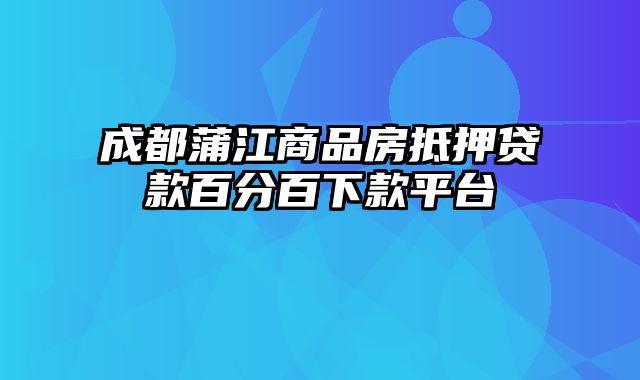 成都蒲江商品房抵押贷款百分百下款平台